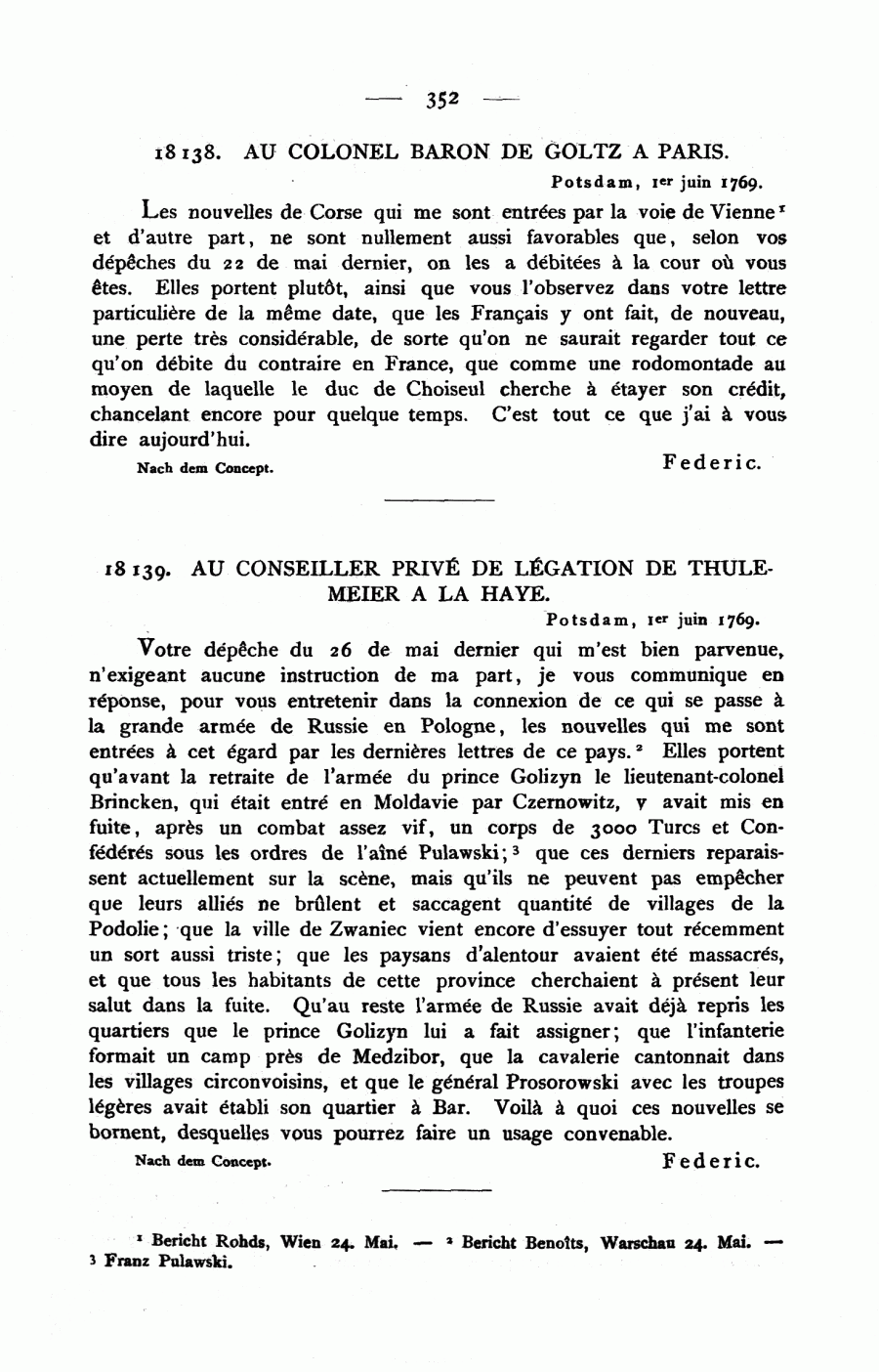 — 352 —

18138. AU COLONEL BARON DE GOLTZ A PARIS.

Potsdam, 1er juin 1769.

Les nouvelles de Corse qui me sont entrées par la voie de Vienne¹ et d'autre part, ne sont nullement aussi favorables que, selon vos dépêches du 22 de mai dernier, on les a débitées à la cour où vous êtes. Elles portent plutôt, ainsi que vous l'observez dans votre lettre particulière de la même date, que les Français y ont fait, de nouveau, une perte très considérable, de sorte qu'on ne saurait regarder tout ce qu'on débite du contraire en France, que comme une rodomontade au moyen de laquelle le duc de Choiseul cherche à étayer son crédit, chancelant encore pour quelque temps. C'est tout ce que j'ai à vous dire aujourd'hui.

Nach dem Concept.

Federic.

18139. AU CONSEILLER PRIVÉ DE LÉGATION DE THULEMEIER A LA HAYE.

Potsdam, 1er juin 1769.

Votre dépêche du 26 de mai dernier qui m'est bien parvenue, n'exigeant aucune instruction de ma part, je vous communique en réponse, pour vous entretenir dans la connexion de ce qui se passe à la grande armée de Russie en Pologne, les nouvelles qui me sont entrées à cet égard par les dernières lettres de ce pays.² Elles portent qu'avant la retraite de l'armée du prince Golizyn le lieutenant-colonel Brincken, qui était entré en Moldavie par Czernowitz, y avait mis en fuite, après un combat assez vif, un corps de 3000 Turcs et Confédérés sous les ordres de l'aîné Pulawski;³ que ces derniers reparaissent actuellement sur la scène, mais qu'ils ne peuvent pas empêcher que leurs alliés ne brûlent et saccagent quantité de villages de la Podolie; que la ville de Zwaniec vient encore d'essuyer tout récemment un sort aussi triste; que les paysans d'alentour avaient été massacrés, et que tous les habitants de cette province cherchaient à présent leur salut dans la fuite. Qu'au reste l'armée de Russie avait déjà repris les quartiers que le prince Golizyn lui a fait assigner; que l'infanterie formait un camp près de Medzibor, que la cavalerie cantonnait dans les villages circonvoisins, et que le général Prosorowski avec les troupes légères avait établi son quartier à Bar. Voilà à quoi ces nouvelles se bornent, desquelles vous pourrez faire un usage convenable.

Nach dem Concept.

Federic.

¹ Bericht Rohds, Wien 24. Mai. — ² Bericht Benoîts, Warschau 24. Mai. — ³ Franz Pulawski.